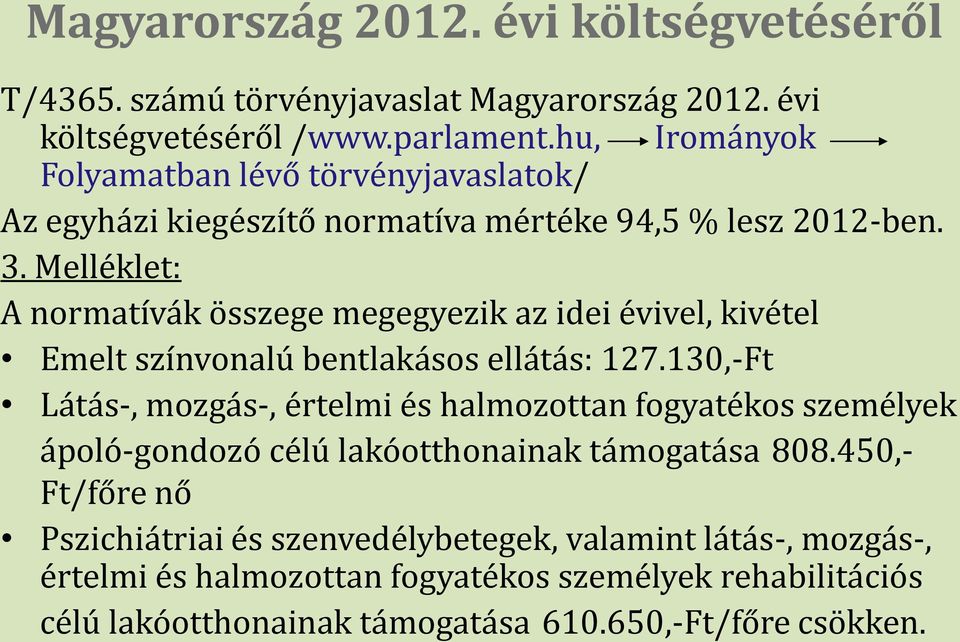 Magyarország 2012. évi költségvetéséről

T/4365. számú törvényjavaslat Magyarország 2012. évi költségvetéséről /www.parlament.hu, → Irományok → Folyamatban lévő törvényjavaslatok/

Az egyházi kiegészítő normatíva mértéke 94,5 % lesz 2012-ben.

3. Melléklet:

A normatívák összege megegyezik az idei évivel, kivétel

• Emelt színvonalú bentlakásos ellátás: 127.130,-Ft
• Látás-, mozgás-, értelmi és halmozottan fogyatékos személyek ápoló-gondozó célú lakóotthonainak támogatása 808.450,-Ft/főre nő
• Pszichiátriai és szenvedélybetegek, valamint látás-, mozgás-, értelmi és halmozottan fogyatékos személyek rehabilitációs célú lakóotthonainak támogatása 610.650,-Ft/főre csökken.